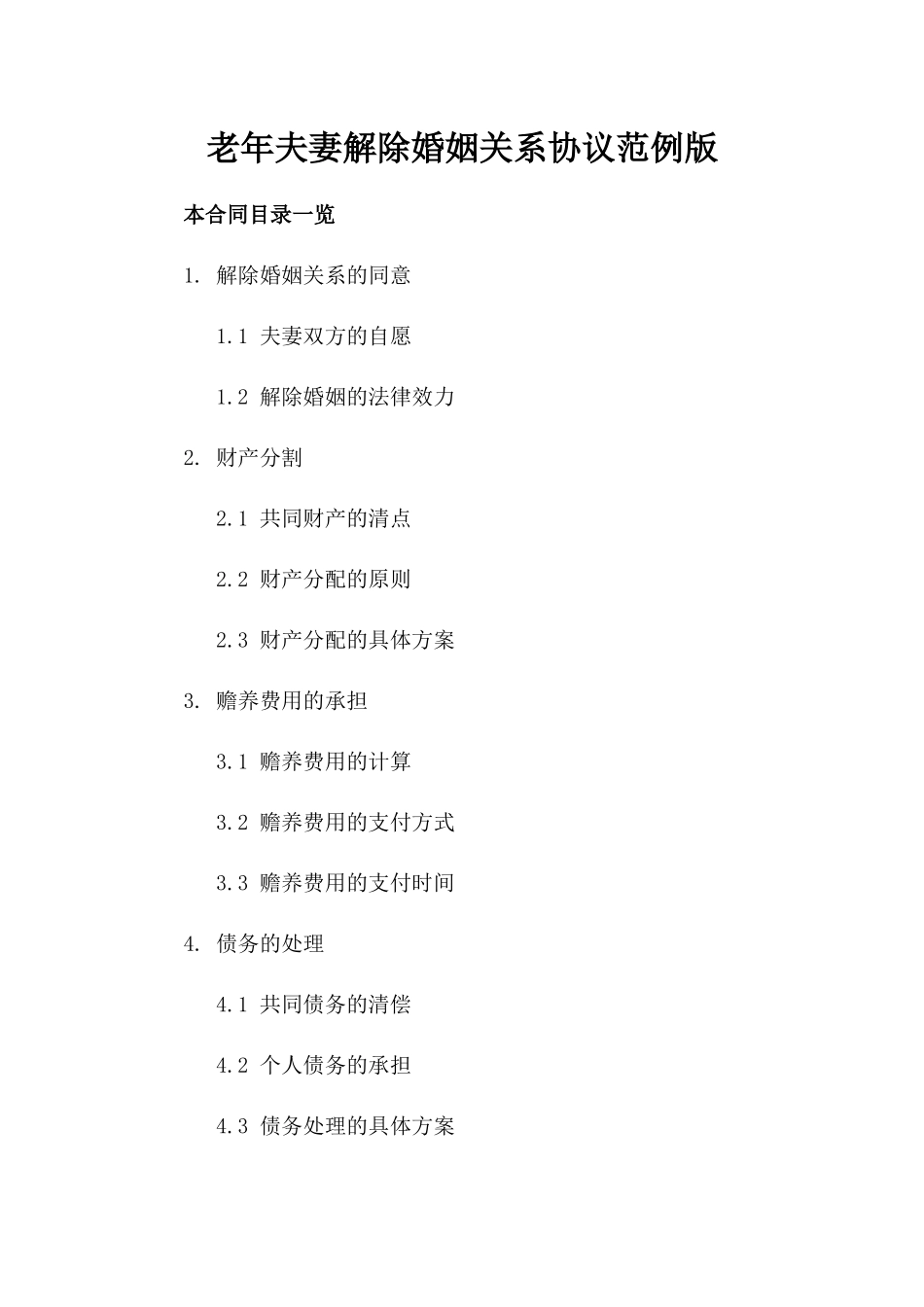 老年夫妻解除婚姻关系协议范例版

本合同目录一览

1. 解除婚姻关系的同意

1.1 夫妻双方的自愿

1.2 解除婚姻的法律效力

2. 财产分割

2.1 共同财产的清点

2.2 财产分配的原则

2.3 财产分配的具体方案

3. 赡养费用的承担

3.1 赡养费用的计算

3.2 赡养费用的支付方式

3.3 赡养费用的支付时间

4. 债务的处理

4.1 共同债务的清偿

4.2 个人债务的承担

4.3 债务处理的具体方案